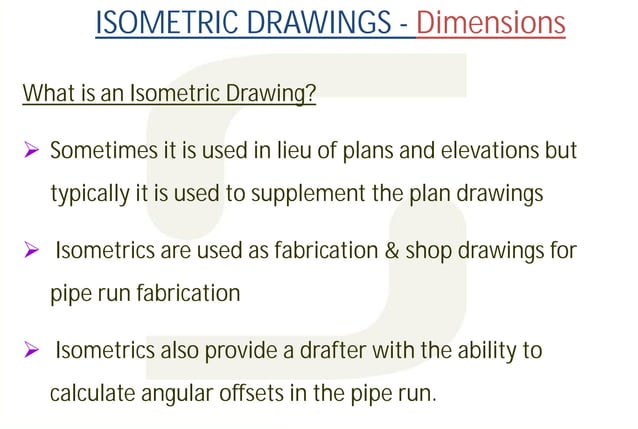 ISOMETRIC DRAWINGS - Dimensions

What is an Isometric Drawing?

➢ Sometimes it is used in lieu of plans and elevations but typically it is used to supplement the plan drawings

➢ Isometrics are used as fabrication & shop drawings for pipe run fabrication

➢ Isometrics also provide a drafter with the ability to calculate angular offsets in the pipe run.